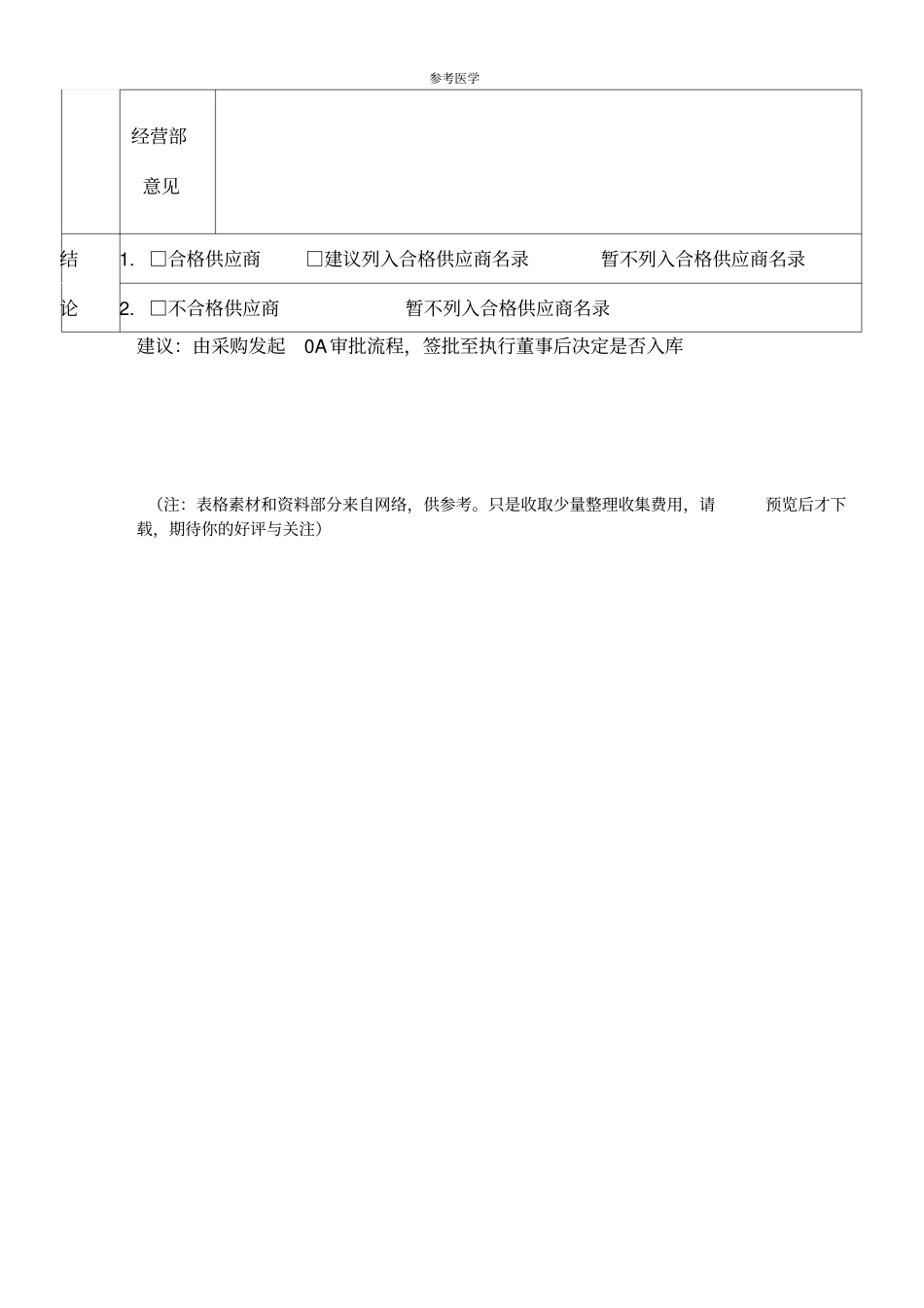 参考医学

|  | 经营部意见 |  |
|---|---|---|
| 结论 | 1. □合格供应商 □建议列入合格供应商名录 暂不列入合格供应商名录 | |
| | 2. □不合格供应商 暂不列入合格供应商名录 | |

建议：由采购发起 0A 审批流程，签批至执行董事后决定是否入库

（注：表格素材和资料部分来自网络，供参考。只是收取少量整理收集费用，请 预览后才下载，期待你的好评与关注）